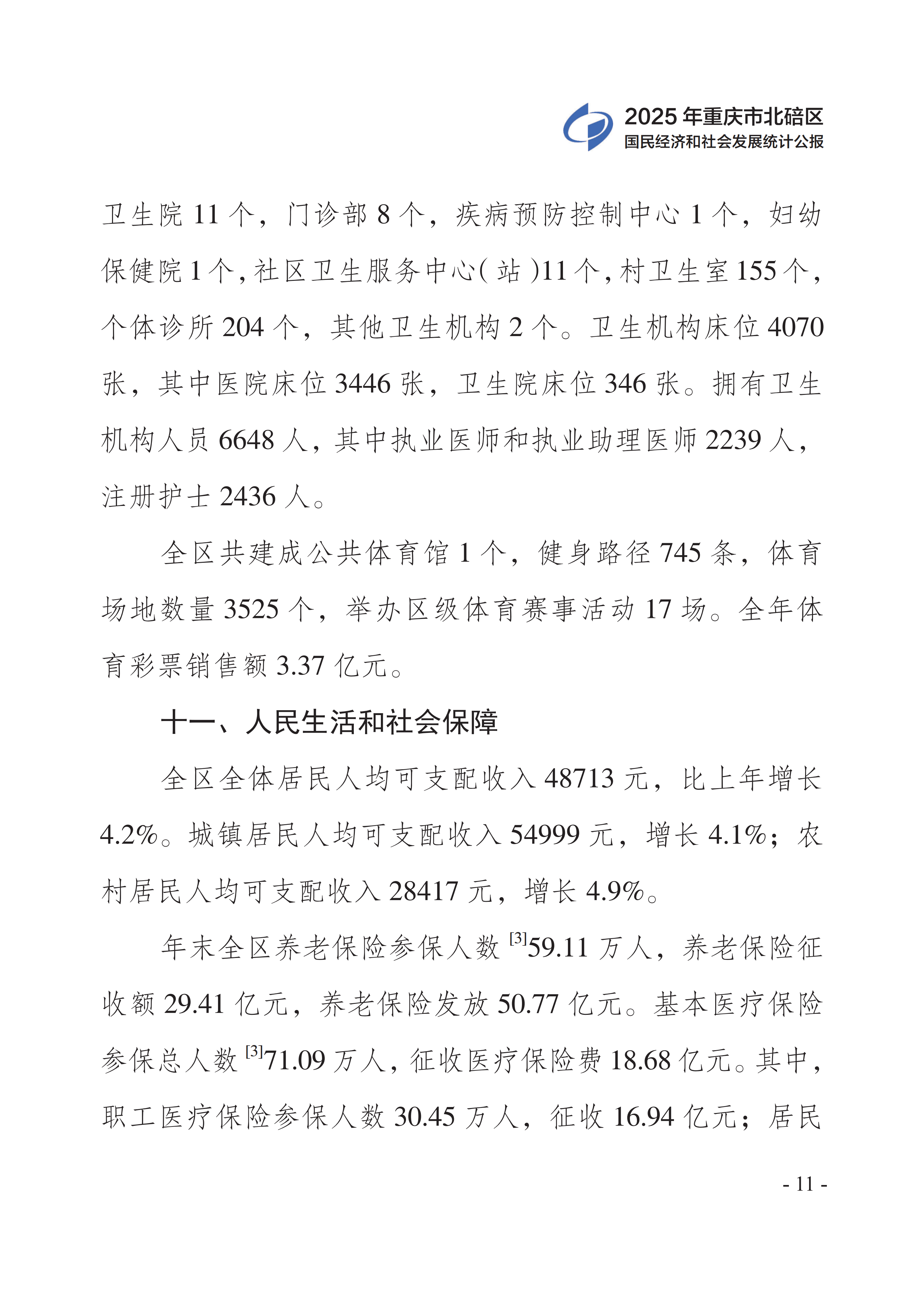 2025年重庆市北碚区
国民经济和社会发展统计公报

卫生院11个，门诊部8个，疾病预防控制中心1个，妇幼保健院1个，社区卫生服务中心(站)11个，村卫生室155个，个体诊所204个，其他卫生机构2个。卫生机构床位4070张，其中医院床位3446张，卫生院床位346张。拥有卫生机构人员6648人，其中执业医师和执业助理医师2239人，注册护士2436人。

全区共建成公共体育馆1个，健身路径745条，体育场地数量3525个，举办区级体育赛事活动17场。全年体育彩票销售额3.37亿元。

十一、人民生活和社会保障

全区全体居民人均可支配收入48713元，比上年增长4.2%。城镇居民人均可支配收入54999元，增长4.1%；农村居民人均可支配收入28417元，增长4.9%。

年末全区养老保险参保人数$^{[3]}$59.11万人，养老保险征收额29.41亿元，养老保险发放50.77亿元。基本医疗保险参保总人数$^{[3]}$71.09万人，征收医疗保险费18.68亿元。其中，职工医疗保险参保人数30.45万人，征收16.94亿元；居民

- 11 -